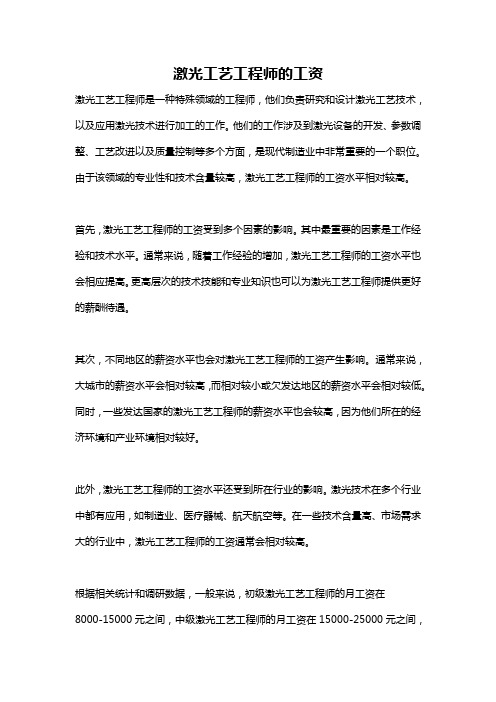 激光工艺工程师的工资

激光工艺工程师是一种特殊领域的工程师，他们负责研究和设计激光工艺技术，以及应用激光技术进行加工的工作。他们的工作涉及到激光设备的开发、参数调整、工艺改进以及质量控制等多个方面，是现代制造业中非常重要的一个职位。由于该领域的专业性和技术含量较高，激光工艺工程师的工资水平相对较高。

首先，激光工艺工程师的工资受到多个因素的影响。其中最重要的因素是工作经验和技术水平。通常来说，随着工作经验的增加，激光工艺工程师的工资水平也会相应提高。更高层次的技术技能和专业知识也可以为激光工艺工程师提供更好的薪酬待遇。

其次，不同地区的薪资水平也会对激光工艺工程师的工资产生影响。通常来说，大城市的薪资水平会相对较高，而相对较小或欠发达地区的薪资水平会相对较低。同时，一些发达国家的激光工艺工程师的薪资水平也会较高，因为他们所在的经济环境和产业环境相对较好。

此外，激光工艺工程师的工资水平还受到所在行业的影响。激光技术在多个行业中都有应用，如制造业、医疗器械、航天航空等。在一些技术含量高、市场需求大的行业中，激光工艺工程师的工资通常会相对较高。

根据相关统计和调研数据，一般来说，初级激光工艺工程师的月工资在8000-15000元之间，中级激光工艺工程师的月工资在15000-25000元之间，